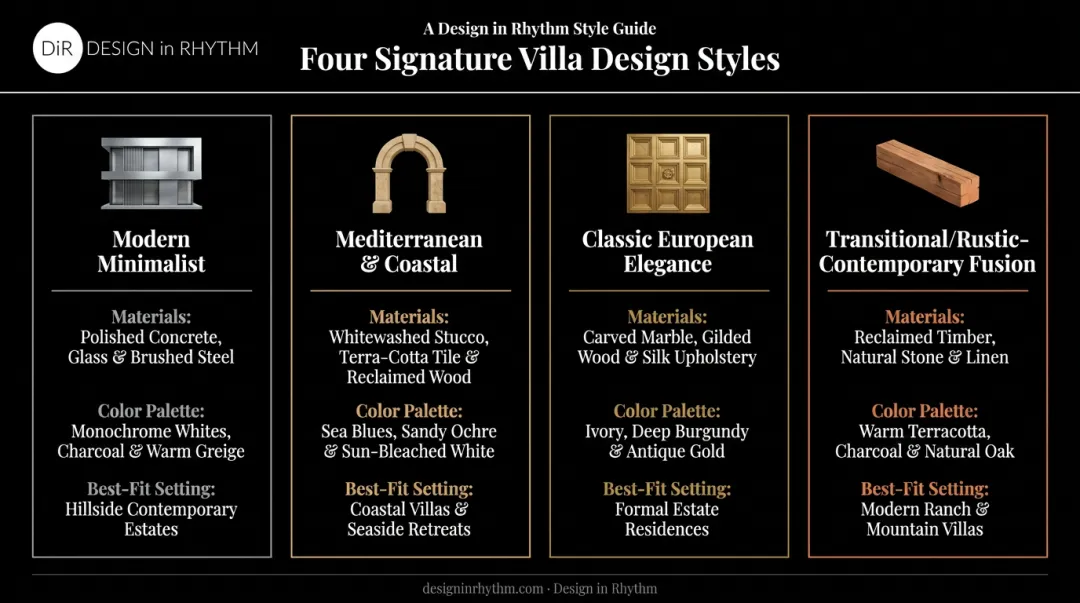 DiR DESIGN in RHYTHM

A Design in Rhythm Style Guide

Four Signature Villa Design Styles

Modern Minimalist

Materials:
Polished Concrete, Glass & Brushed Steel

Color Palette:
Monochrome Whites, Charcoal & Warm Greige

Best-Fit Setting:
Hillside Contemporary Estates

Mediterranean & Coastal

Materials:
Whitewashed Stucco, Terra-Cotta Tile & Reclaimed Wood

Color Palette:
Sea Blues, Sandy Ochre & Sun-Bleached White

Best-Fit Setting:
Coastal Villas & Seaside Retreats

Classic European Elegance

Materials:
Carved Marble, Gilded Wood & Silk Upholstery

Color Palette:
Ivory, Deep Burgundy & Antique Gold

Best-Fit Setting:
Formal Estate Residences

Transitional/Rustic-Contemporary Fusion

Materials:
Reclaimed Timber, Natural Stone & Linen

Color Palette:
Warm Terracotta, Charcoal & Natural Oak

Best-Fit Setting:
Modern Ranch & Mountain Villas

designinrhythm.com · Design in Rhythm